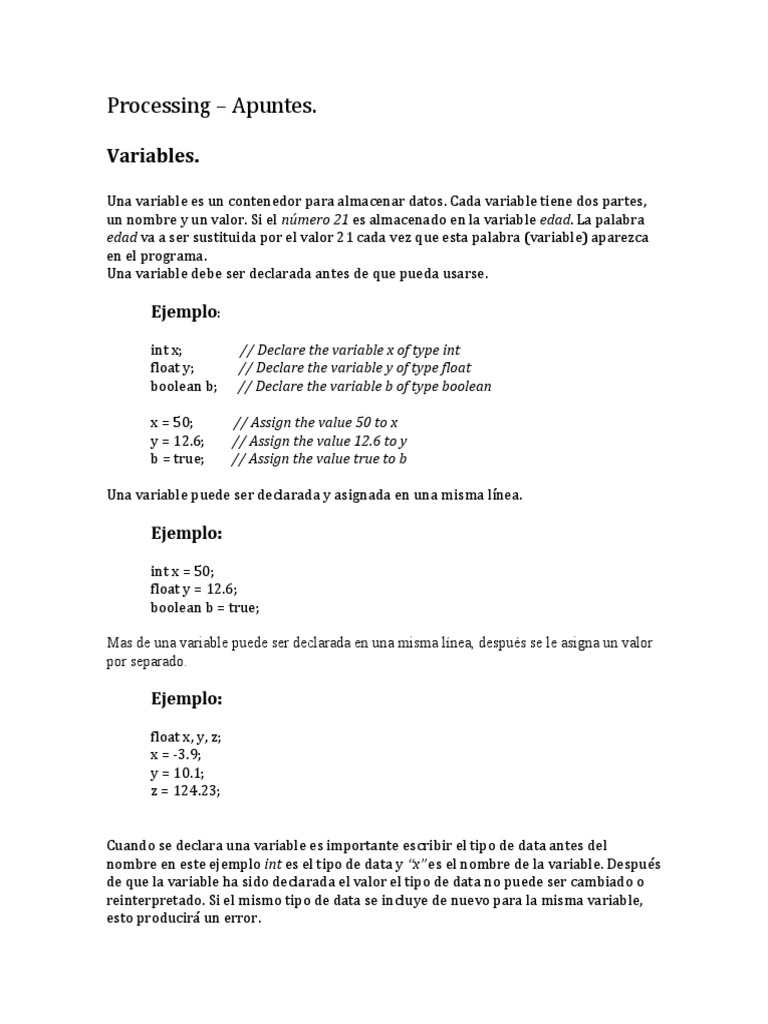 Processing – Apuntes.

Variables.

Una variable es un contenedor para almacenar datos. Cada variable tiene dos partes, un nombre y un valor. Si el número 21 es almacenado en la variable edad. La palabra edad va a ser sustituida por el valor 21 cada vez que esta palabra (variable) aparezca en el programa.
Una variable debe ser declarada antes de que pueda usarse.

Ejemplo:

int x; // Declare the variable x of type int
float y; // Declare the variable y of type float
boolean b; // Declare the variable b of type boolean

x = 50; // Assign the value 50 to x
y = 12.6; // Assign the value 12.6 to y
b = true; // Assign the value true to b

Una variable puede ser declarada y asignada en una misma línea.

Ejemplo:

int x = 50;
float y = 12.6;
boolean b = true;

Mas de una variable puede ser declarada en una misma línea, después se le asigna un valor por separado.

Ejemplo:

float x, y, z;
x = -3.9;
y = 10.1;
z = 124.23;

Cuando se declara una variable es importante escribir el tipo de data antes del nombre en este ejemplo int es el tipo de data y "x" es el nombre de la variable. Después de que la variable ha sido declarada el valor el tipo de data no puede ser cambiado o reinterpretado. Si el mismo tipo de data se incluye de nuevo para la misma variable, esto producirá un error.